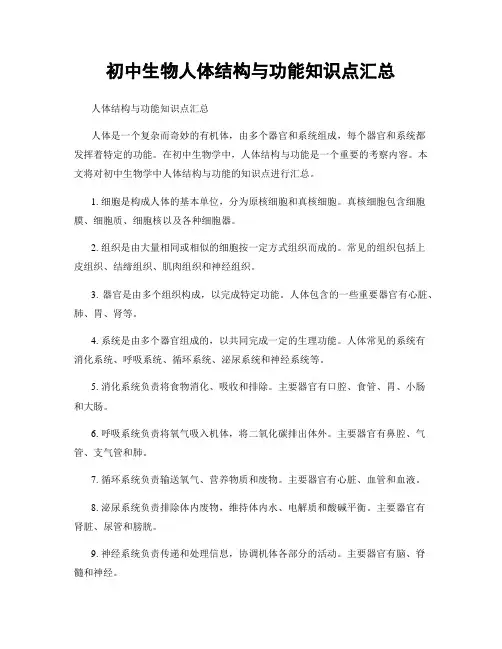 初中生物人体结构与功能知识点汇总

人体结构与功能知识点汇总

人体是一个复杂而奇妙的有机体，由多个器官和系统组成，每个器官和系统都发挥着特定的功能。在初中生物学中，人体结构与功能是一个重要的考察内容。本文将对初中生物学中人体结构与功能的知识点进行汇总。

1. 细胞是构成人体的基本单位，分为原核细胞和真核细胞。真核细胞包含细胞膜、细胞质、细胞核以及各种细胞器。

2. 组织是由大量相同或相似的细胞按一定方式组织而成的。常见的组织包括上皮组织、结缔组织、肌肉组织和神经组织。

3. 器官是由多个组织构成，以完成特定功能。人体包含的一些重要器官有心脏、肺、胃、肾等。

4. 系统是由多个器官组成的，以共同完成一定的生理功能。人体常见的系统有消化系统、呼吸系统、循环系统、泌尿系统和神经系统等。

5. 消化系统负责将食物消化、吸收和排除。主要器官有口腔、食管、胃、小肠和大肠。

6. 呼吸系统负责将氧气吸入机体，将二氧化碳排出体外。主要器官有鼻腔、气管、支气管和肺。

7. 循环系统负责输送氧气、营养物质和废物。主要器官有心脏、血管和血液。

8. 泌尿系统负责排除体内废物，维持体内水、电解质和酸碱平衡。主要器官有肾脏、尿管和膀胱。

9. 神经系统负责传递和处理信息，协调机体各部分的活动。主要器官有脑、脊髓和神经。